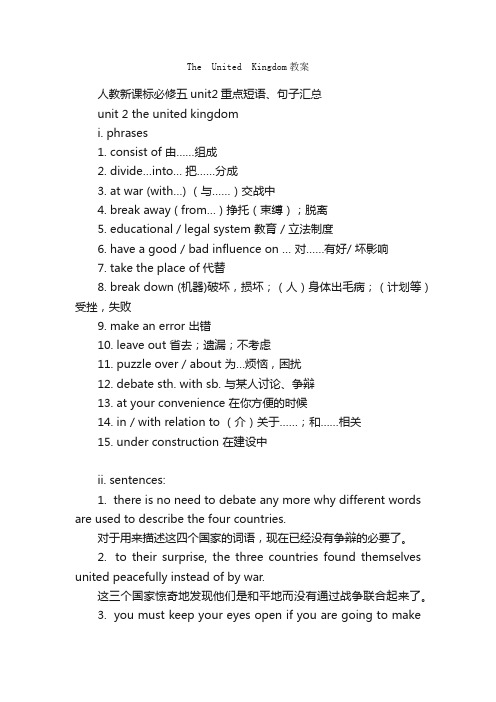 The United Kingdom教案

人教新课标必修五 unit2 重点短语、句子汇总

unit 2 the united kingdom

i. phrases

1. consist of 由……组成

2. divide…into… 把……分成

3. at war (with…) （与……）交战中

4. break away ( from… ) 挣托（束缚）；脱离

5. educational / legal system 教育 / 立法制度

6. have a good / bad influence on … 对……有好/ 坏影响

7. take the place of 代替

8. break down (机器)破坏，损坏；（人）身体出毛病；（计划等）受挫，失败

9. make an error 出错

10. leave out 省去；遗漏；不考虑

11. puzzle over / about 为...烦恼，困扰

12. debate sth. with sb. 与某人讨论、争辩

13. at your convenience 在你方便的时候

14. in / with relation to （介）关于……；和……相关

15. under construction 在建设中

ii. sentences:

1. there is no need to debate any more why different words are used to describe the four countries.

对于用来描述这四个国家的词语，现在已经没有争辩的必要了。

2. to their surprise, the three countries found themselves united peacefully instead of by war.

这三个国家惊奇地发现他们是和平地而没有通过战争联合起来了。

3. you must keep your eyes open if you are going to make